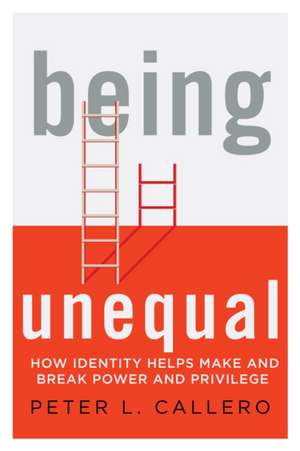 being

unequal

HOW IDENTITY HELPS MAKE AND BREAK POWER AND PRIVILEGE

PETER L. CALLERO